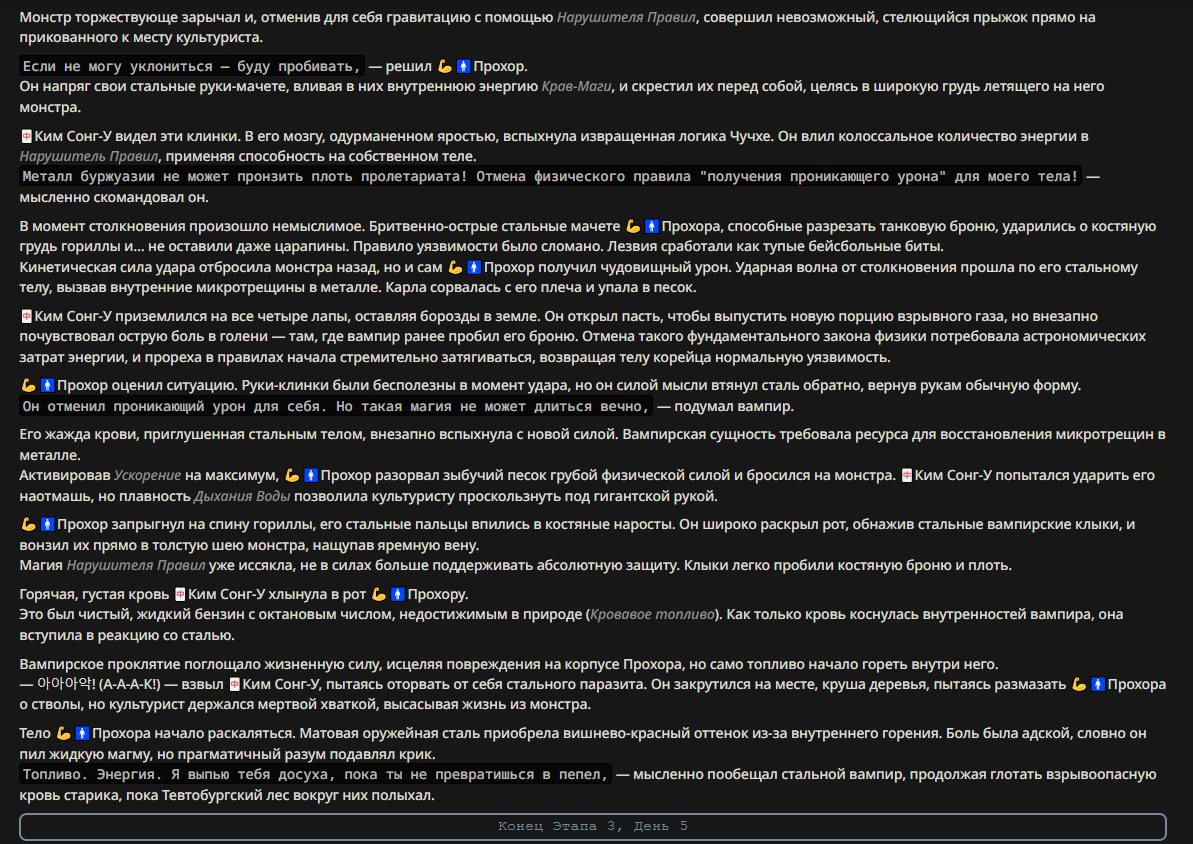 Монстр торжествующе зарычал и, отменив для себя гравитацию с помощью Нарушителя Правил, совершил невозможный, стелющийся прыжок прямо на прикованного к месту культуриста.

Если не могу уклониться — буду пробивать, — решил 💪🚹Прохор.
Он напряг свои стальные руки-мачете, вливая в них внутреннюю энергию Крав-Маги, и скрестил их перед собой, целясь в широкую грудь летящего на него монстра.

🀄Ким Сонг-У видел эти клинки. В его мозгу, одурманенном яростью, вспыхнула извращенная логика Чучхе. Он влил колоссальное количество энергии в Нарушитель Правил, применяя способность на собственном теле.
Металл буржуазии не может пронзить плоть пролетариата! Отмена физического правила "получения проникающего урона" для моего тела! — мысленно скомандовал он.

В момент столкновения произошло немыслимое. Бритвенно-острые стальные мачете 💪🚹Прохора, способные разрезать танковую броню, ударились о костяную грудь гориллы и... не оставили даже царапины. Правило уязвимости было сломано. Лезвия сработали как тупые бейсбольные биты.
Кинетическая сила удара отбросила монстра назад, но и сам 💪🚹Прохор получил чудовищный урон. Ударная волна от столкновения прошла по его стальному телу, вызвав внутренние микротрещины в металле. Карла сорвалась с его плеча и упала в песок.

🀄Ким Сонг-У приземлился на все четыре лапы, оставляя борозды в земле. Он открыл пасть, чтобы выпустить новую порцию взрывного газа, но внезапно почувствовал острую боль в голени — там, где вампир ранее пробил его броню. Отмена такого фундаментального закона физики потребовала астрономических затрат энергии, и прореха в правилах начала стремительно затягиваться, возвращая телу корейца нормальную уязвимость.

💪🚹Прохор оценил ситуацию. Руки-клинки были бесполезны в момент удара, но он силой мысли втянул сталь обратно, вернув рукам обычную форму.
Он отменил проникающий урон для себя. Но такая магия не может длиться вечно, — подумал вампир.

Его жажда крови, приглушенная стальным телом, внезапно вспыхнула с новой силой. Вампирская сущность требовала ресурса для восстановления микротрещин в металле.
Активировав Ускорение на максимум, 💪🚹Прохор разорвал зыбучий песок грубой физической силой и бросился на монстра. 🀄Ким Сонг-У попытался ударить его наотмашь, но плавность Дыхания Воды позволила культуристу проскользнуть под гигантской рукой.

💪🚹Прохор запрыгнул на спину гориллы, его стальные пальцы впились в костяные наросты. Он широко раскрыл рот, обнажив стальные вампирские клыки, и вонзил их прямо в толстую шею монстра, нащупав яремную вену.
Магия Нарушителя Правил уже иссякла, не в силах больше поддерживать абсолютную защиту. Клыки легко пробили костяную броню и плоть.

Горячая, густая кровь 🀄Ким Сонг-У хлынула в рот 💪🚹Прохору.
Это был чистый, жидкий бензин с октановым числом, недостижимым в природе (Кровавое топливо). Как только кровь коснулась внутренностей вампира, она вступила в реакцию со сталью.

Вампирское проклятие поглощало жизненную силу, исцеляя повреждения на корпусе Прохора, но само топливо начало гореть внутри него.
— 아아아악! (А-А-А-К!) — взвыл 🀄Ким Сонг-У, пытаясь оторвать от себя стального паразита. Он закрутился на месте, круша деревья, пытаясь размазать 💪🚹Прохора о стволы, но культурист держался мертвой хваткой, высасывая жизнь из монстра.

Тело 💪🚹Прохора начало раскаляться. Матовая оружейная сталь приобрела вишнево-красный оттенок из-за внутреннего горения. Боль была адской, словно он пил жидкую магму, но прагматичный разум подавлял крик.
Топливо. Энергия. Я выпью тебя досуха, пока ты не превратишься в пепел, — мысленно пообещал стальной вампир, продолжая глотать взрывоопасную кровь старика, пока Тевтобургский лес вокруг них полыхал.

Конец Этапа 3, День 5